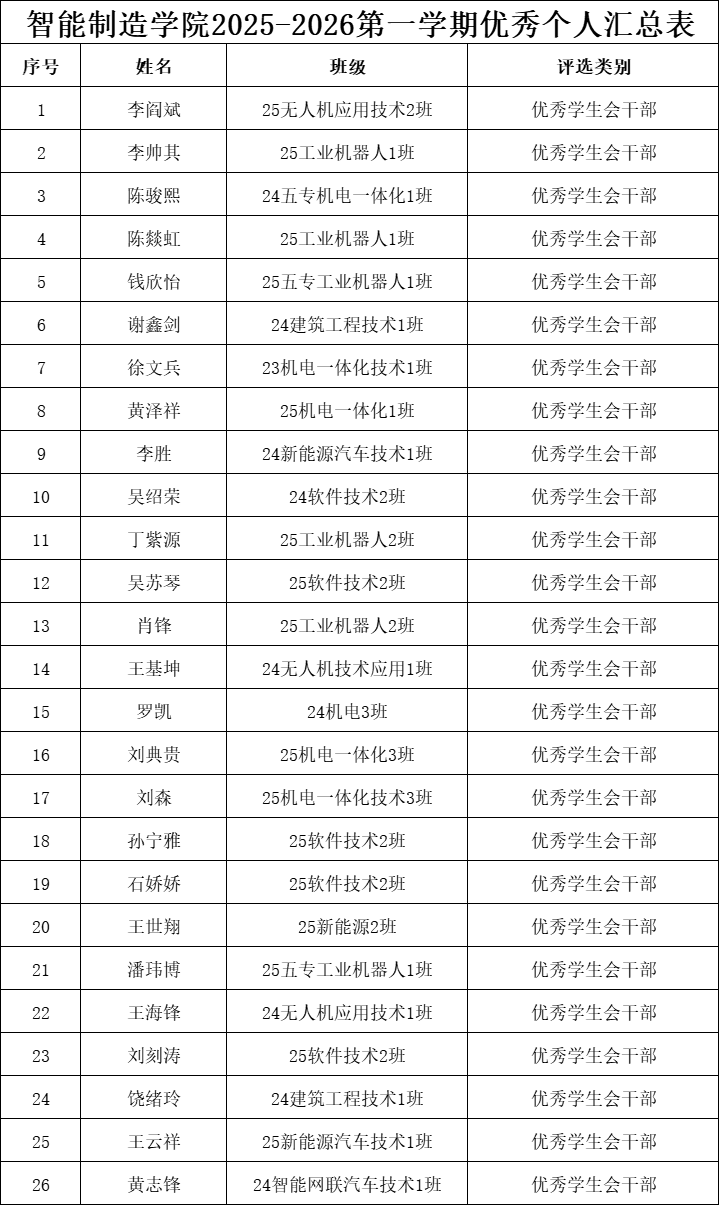 智能制造学院2025-2026第一学期优秀个人汇总表

| 序号 | 姓名 | 班级 | 评选类别 |
|---|---|---|---|
| 1 | 李阎斌 | 25无人机应用技术2班 | 优秀学生会干部 |
| 2 | 李帅其 | 25工业机器人1班 | 优秀学生会干部 |
| 3 | 陈骏熙 | 24五专机电一体化1班 | 优秀学生会干部 |
| 4 | 陈燚虹 | 25工业机器人1班 | 优秀学生会干部 |
| 5 | 钱欣怡 | 25五专工业机器人1班 | 优秀学生会干部 |
| 6 | 谢鑫剑 | 24建筑工程技术1班 | 优秀学生会干部 |
| 7 | 徐文兵 | 23机电一体化技术1班 | 优秀学生会干部 |
| 8 | 黄泽祥 | 25机电一体化1班 | 优秀学生会干部 |
| 9 | 李胜 | 24新能源汽车技术1班 | 优秀学生会干部 |
| 10 | 吴绍荣 | 24软件技术2班 | 优秀学生会干部 |
| 11 | 丁紫源 | 25工业机器人2班 | 优秀学生会干部 |
| 12 | 吴苏琴 | 25软件技术2班 | 优秀学生会干部 |
| 13 | 肖锋 | 25工业机器人2班 | 优秀学生会干部 |
| 14 | 王基坤 | 24无人机技术应用1班 | 优秀学生会干部 |
| 15 | 罗凯 | 24机电3班 | 优秀学生会干部 |
| 16 | 刘典贵 | 25机电一体化3班 | 优秀学生会干部 |
| 17 | 刘森 | 25机电一体化技术3班 | 优秀学生会干部 |
| 18 | 孙宁雅 | 25软件技术2班 | 优秀学生会干部 |
| 19 | 石娇娇 | 25软件技术2班 | 优秀学生会干部 |
| 20 | 王世翔 | 25新能源2班 | 优秀学生会干部 |
| 21 | 潘玮博 | 25五专工业机器人1班 | 优秀学生会干部 |
| 22 | 王海锋 | 24无人机应用技术1班 | 优秀学生会干部 |
| 23 | 刘刻涛 | 25软件技术2班 | 优秀学生会干部 |
| 24 | 饶绪玲 | 24建筑工程技术1班 | 优秀学生会干部 |
| 25 | 王云祥 | 25新能源汽车技术1班 | 优秀学生会干部 |
| 26 | 黄志锋 | 24智能网联汽车技术1班 | 优秀学生会干部 |